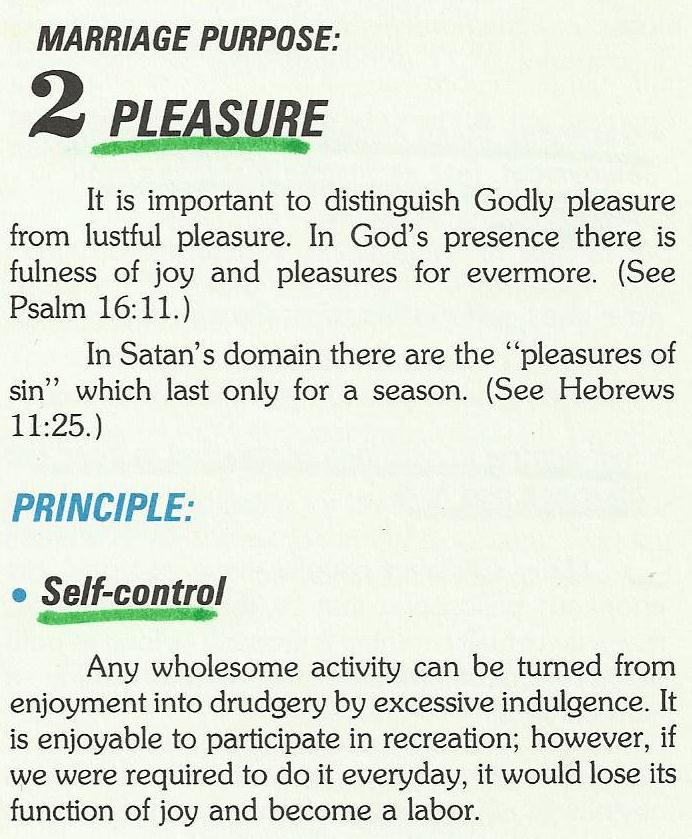 MARRIAGE PURPOSE:

2 PLEASURE

It is important to distinguish Godly pleasure from lustful pleasure. In God's presence there is fulness of joy and pleasures for evermore. (See Psalm 16:11.)

In Satan's domain there are the "pleasures of sin" which last only for a season. (See Hebrews 11:25.)

PRINCIPLE:

• Self-control

Any wholesome activity can be turned from enjoyment into drudgery by excessive indulgence. It is enjoyable to participate in recreation; however, if we were required to do it everyday, it would lose its function of joy and become a labor.